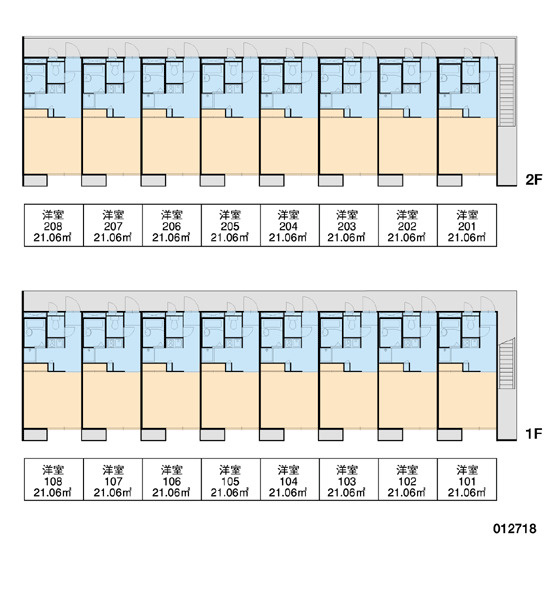 2F

| 洋室 208 21.06㎡ | 洋室 207 21.06㎡ | 洋室 206 21.06㎡ | 洋室 205 21.06㎡ | 洋室 204 21.06㎡ | 洋室 203 21.06㎡ | 洋室 202 21.06㎡ | 洋室 201 21.06㎡ |
|---|---|---|---|---|---|---|---|

1F

| 洋室 108 21.06㎡ | 洋室 107 21.06㎡ | 洋室 106 21.06㎡ | 洋室 105 21.06㎡ | 洋室 104 21.06㎡ | 洋室 103 21.06㎡ | 洋室 102 21.06㎡ | 洋室 101 21.06㎡ |
|---|---|---|---|---|---|---|---|

012718